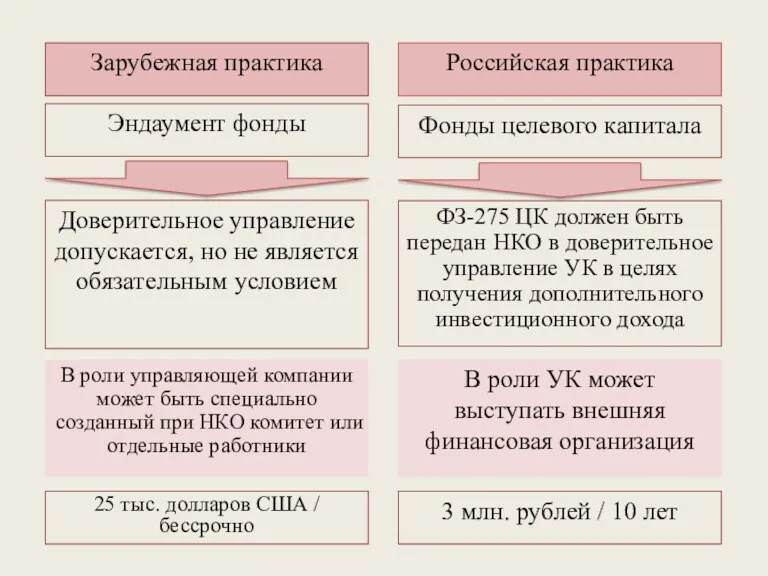 Зарубежная практика

Эндаумент фонды

Доверительное управление допускается, но не является обязательным условием

В роли управляющей компании может быть специально созданный при НКО комитет или отдельные работники

25 тыс. долларов США / бессрочно

Российская практика

Фонды целевого капитала

ФЗ-275 ЦК должен быть передан НКО в доверительное управление УК в целях получения дополнительного инвестиционного дохода

В роли УК может выступать внешняя финансовая организация

3 млн. рублей / 10 лет